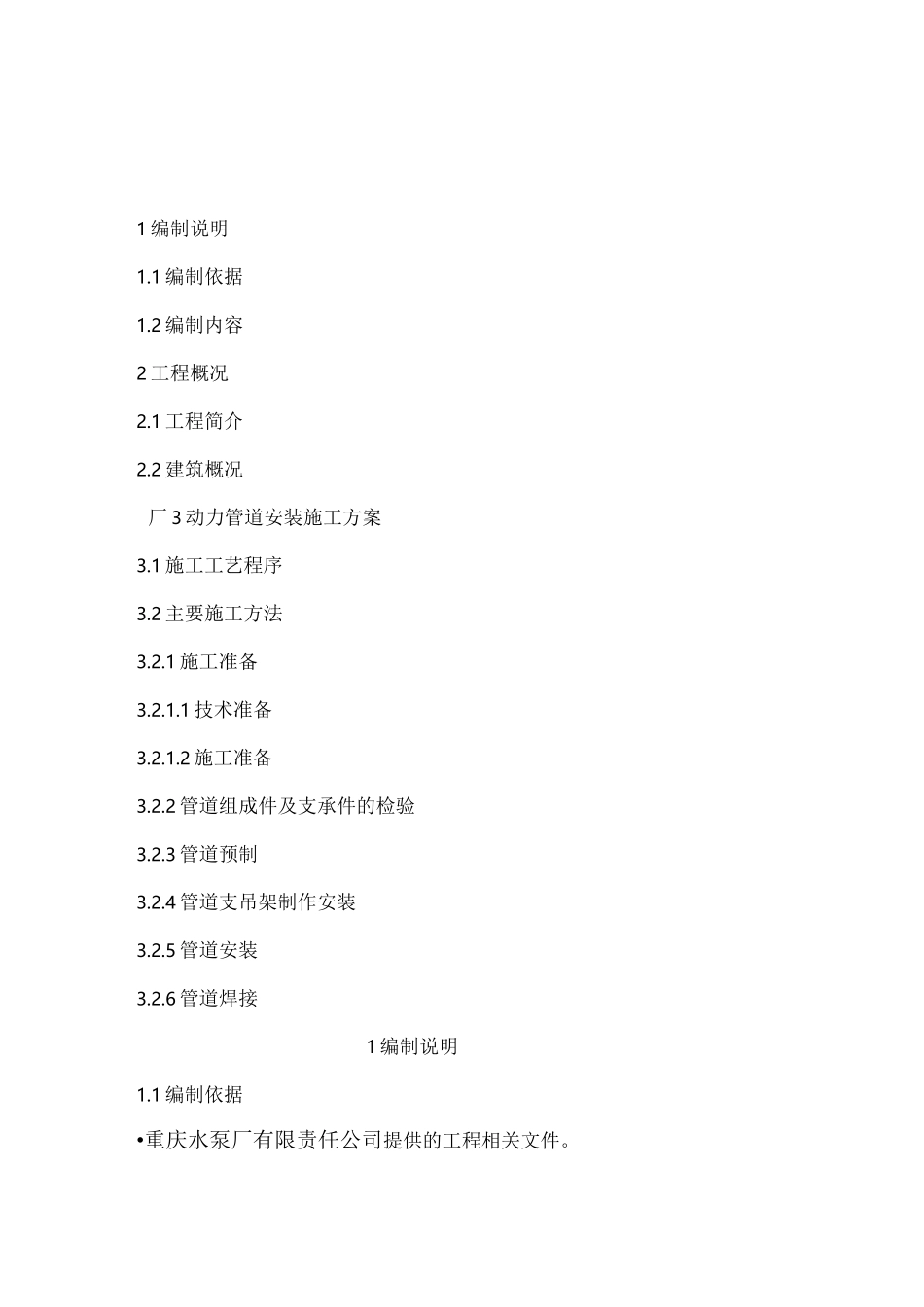 1 编制说明

1.1 编制依据

1.2 编制内容

2 工程概况

2.1 工程简介

2.2 建筑概况

厂 3 动力管道安装施工方案

3.1 施工工艺程序

3.2 主要施工方法

3.2.1 施工准备

3.2.1.1 技术准备

3.2.1.2 施工准备

3.2.2 管道组成件及支承件的检验

3.2.3 管道预制

3.2.4 管道支吊架制作安装

3.2.5 管道安装

3.2.6 管道焊接

1 编制说明

1.1 编制依据

•重庆水泵厂有限责任公司提供的工程相关文件。